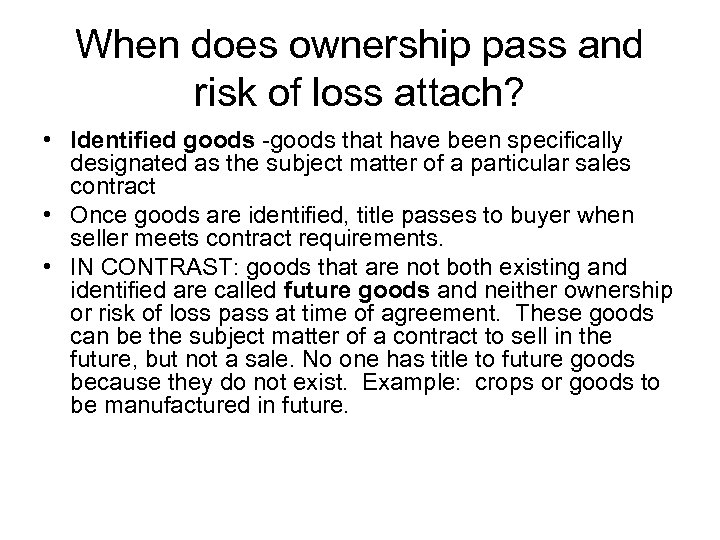 When does ownership pass and risk of loss attach?

• Identified goods -goods that have been specifically designated as the subject matter of a particular sales contract
• Once goods are identified, title passes to buyer when seller meets contract requirements.
• IN CONTRAST: goods that are not both existing and identified are called future goods and neither ownership or risk of loss pass at time of agreement. These goods can be the subject matter of a contract to sell in the future, but not a sale. No one has title to future goods because they do not exist. Example: crops or goods to be manufactured in future.